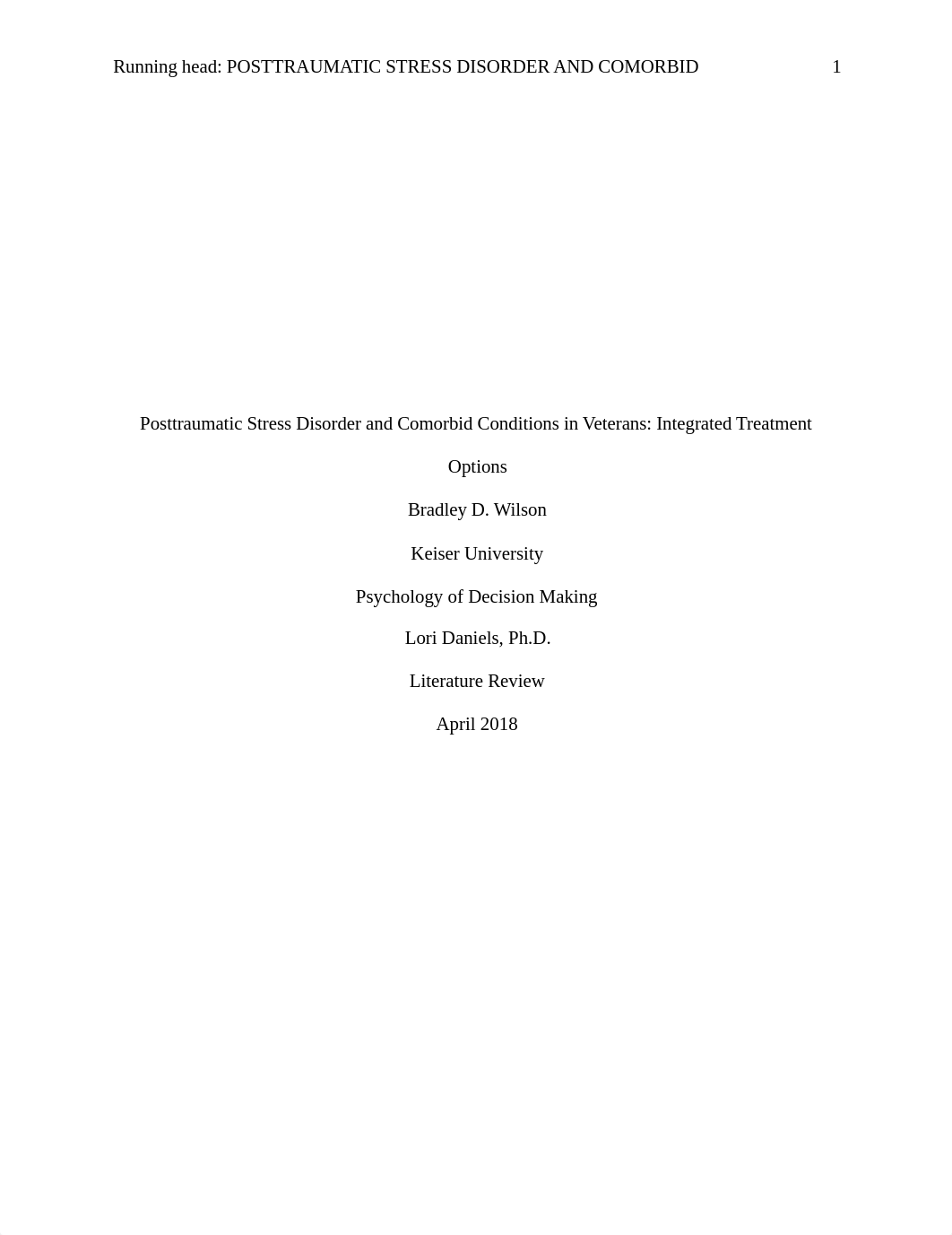 Running head: POSTTRAUMATIC STRESS DISORDER AND COMORBID 1

Posttraumatic Stress Disorder and Comorbid Conditions in Veterans: Integrated Treatment Options

Bradley D. Wilson

Keiser University

Psychology of Decision Making

Lori Daniels, Ph.D.

Literature Review

April 2018